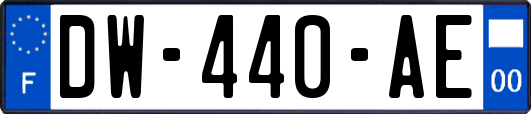 F

DW-440-AE

00